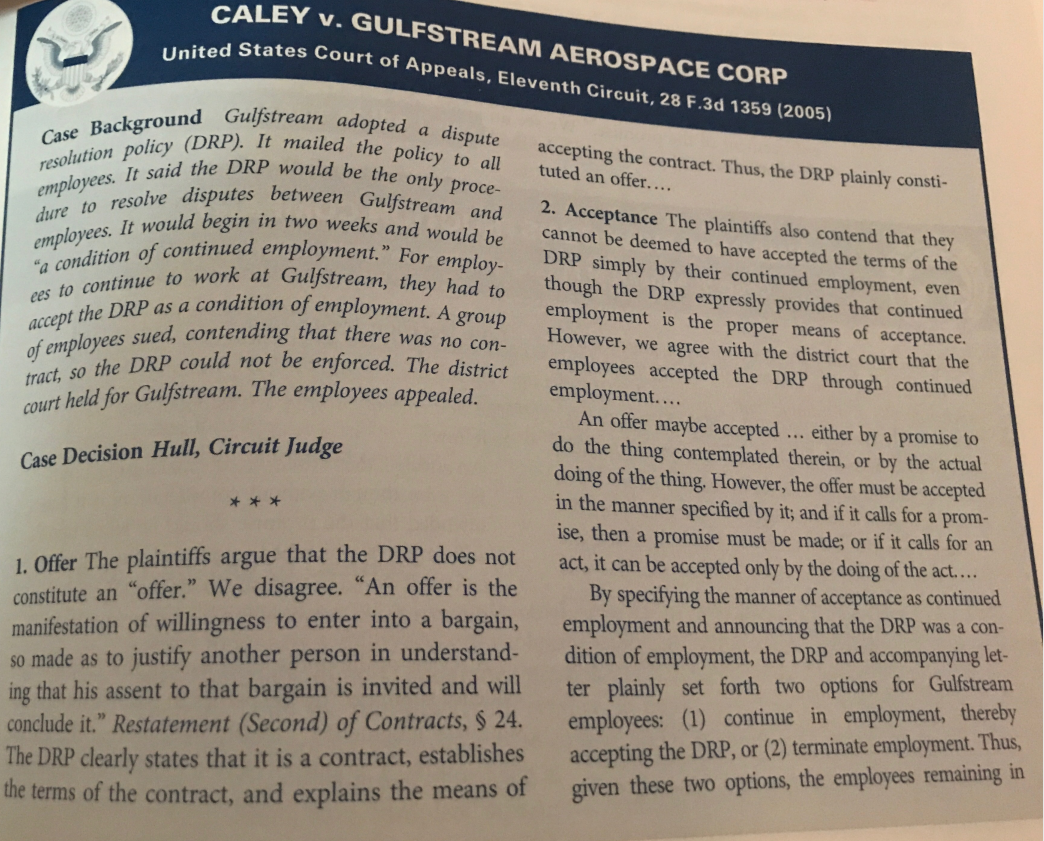 CALEY v. GULFSTREAM AEROSPACE CORP
United States Court of Appeals, Eleventh Circuit, 28 F.3d 1359 (2005)

Case Background Gulfstream adopted a dispute resolution policy (DRP). It mailed the policy to all employees. It said the DRP would be the only procedure to resolve disputes between Gulfstream and employees. It would begin in two weeks and would be "a condition of continued employment." For employees to continue to work at Gulfstream, they had to accept the DRP as a condition of employment. A group of employees sued, contending that there was no contract, so the DRP could not be enforced. The district court held for Gulfstream. The employees appealed.

Case Decision Hull, Circuit Judge

* * *

1. Offer The plaintiffs argue that the DRP does not constitute an "offer." We disagree. "An offer is the manifestation of willingness to enter into a bargain, so made as to justify another person in understanding that his assent to that bargain is invited and will conclude it." Restatement (Second) of Contracts, § 24. The DRP clearly states that it is a contract, establishes the terms of the contract, and explains the means of accepting the contract. Thus, the DRP plainly constituted an offer....

2. Acceptance The plaintiffs also contend that they cannot be deemed to have accepted the terms of the DRP simply by their continued employment, even though the DRP expressly provides that continued employment is the proper means of acceptance. However, we agree with the district court that the employees accepted the DRP through continued employment....

An offer maybe accepted ... either by a promise to do the thing contemplated therein, or by the actual doing of the thing. However, the offer must be accepted in the manner specified by it; and if it calls for a promise, then a promise must be made; or if it calls for an act, it can be accepted only by the doing of the act....

By specifying the manner of acceptance as continued employment and announcing that the DRP was a condition of employment, the DRP and accompanying letter plainly set forth two options for Gulfstream employees: (1) continue in employment, thereby accepting the DRP, or (2) terminate employment. Thus, given these two options, the employees remaining in